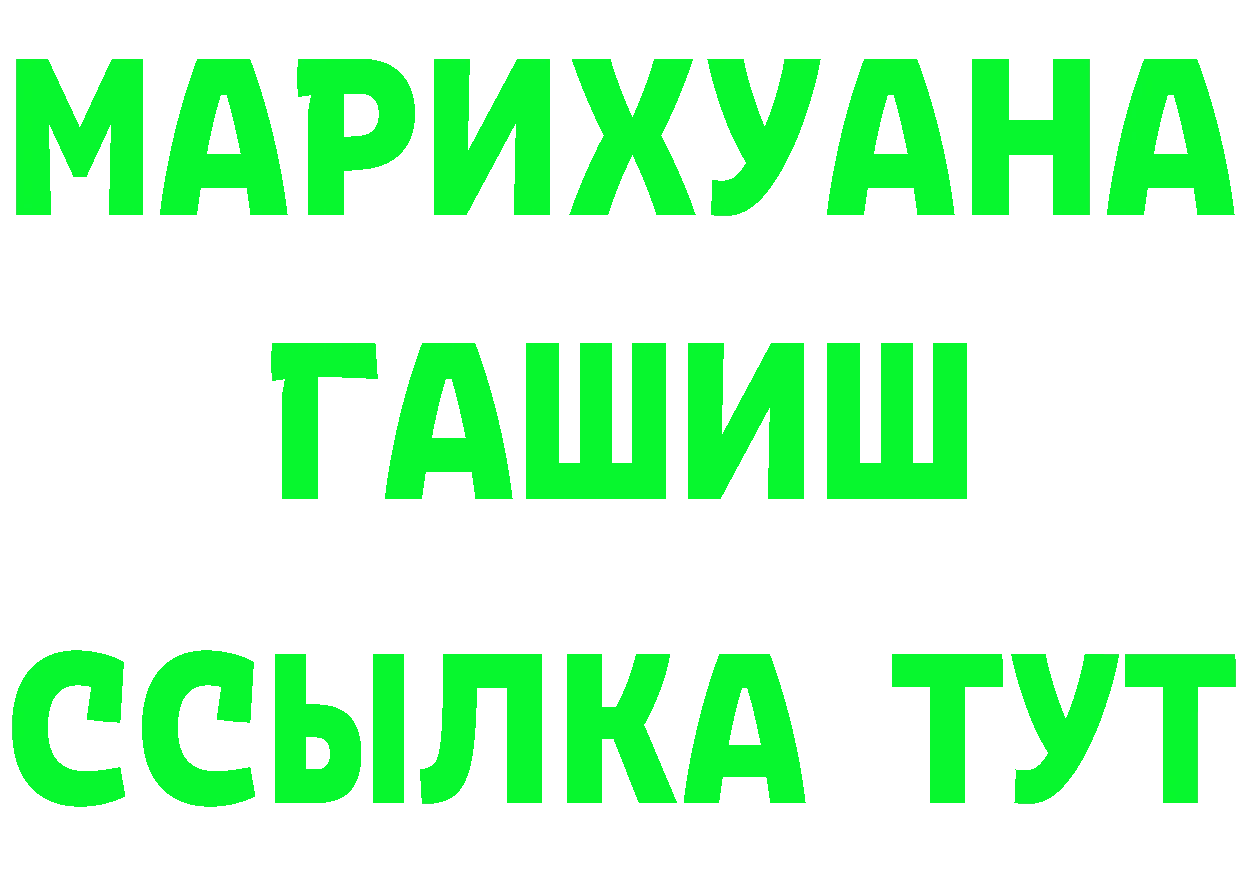 МАРИХУАНА
ГАШИШ
ССЫЛКА ТУТ